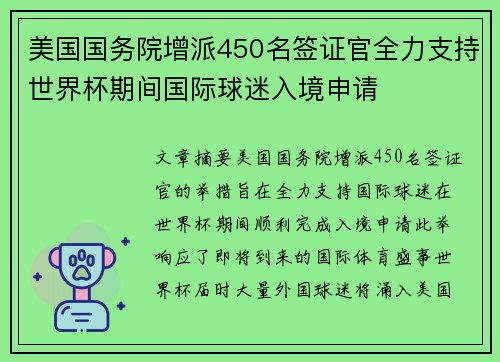 美国国务院增派450名签证官全力支持世界杯期间国际球迷入境申请

文章摘要美国国务院增派450名签证官的举措旨在全力支持国际球迷在世界杯期间顺利完成入境申请此举响应了即将到来的国际体育盛事世界杯届时大量外国球迷将涌入美国